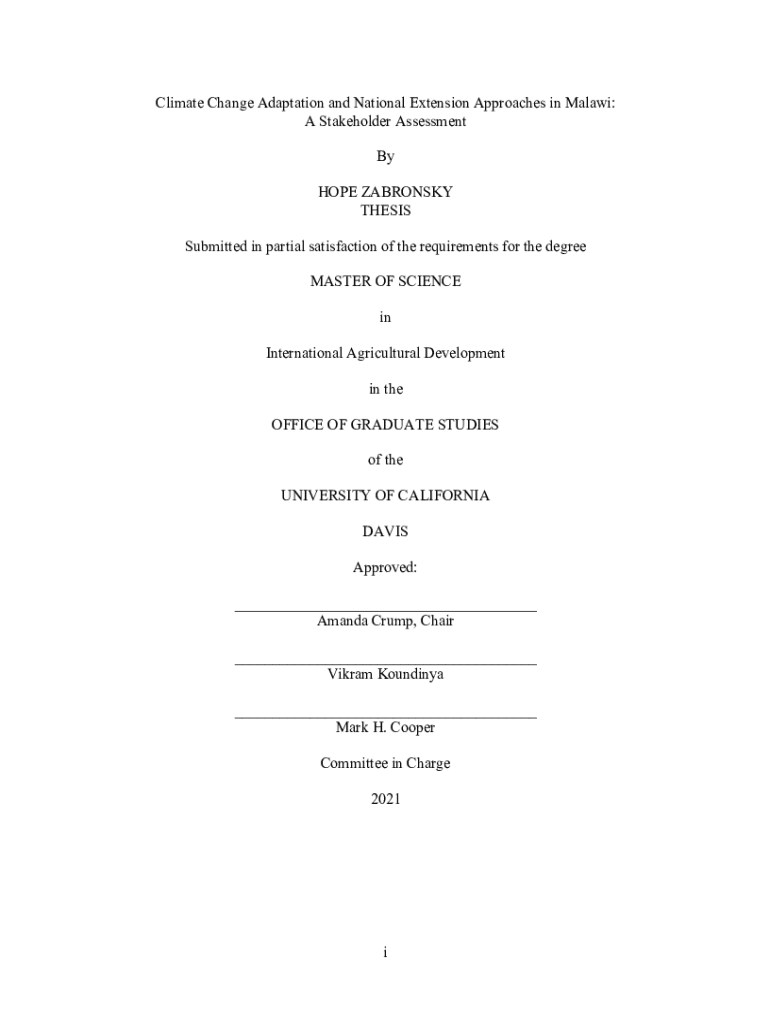 Climate Change Adaptation and National Extension Approaches in Malawi:
A Stakeholder Assessment

By

HOPE ZABRONSKY
THESIS

Submitted in partial satisfaction of the requirements for the degree

MASTER OF SCIENCE

in

International Agricultural Development

in the

OFFICE OF GRADUATE STUDIES

of the

UNIVERSITY OF CALIFORNIA

DAVIS

Approved:

Amanda Crump, Chair

Vikram Koundinya

Mark H. Cooper

Committee in Charge

2021

i